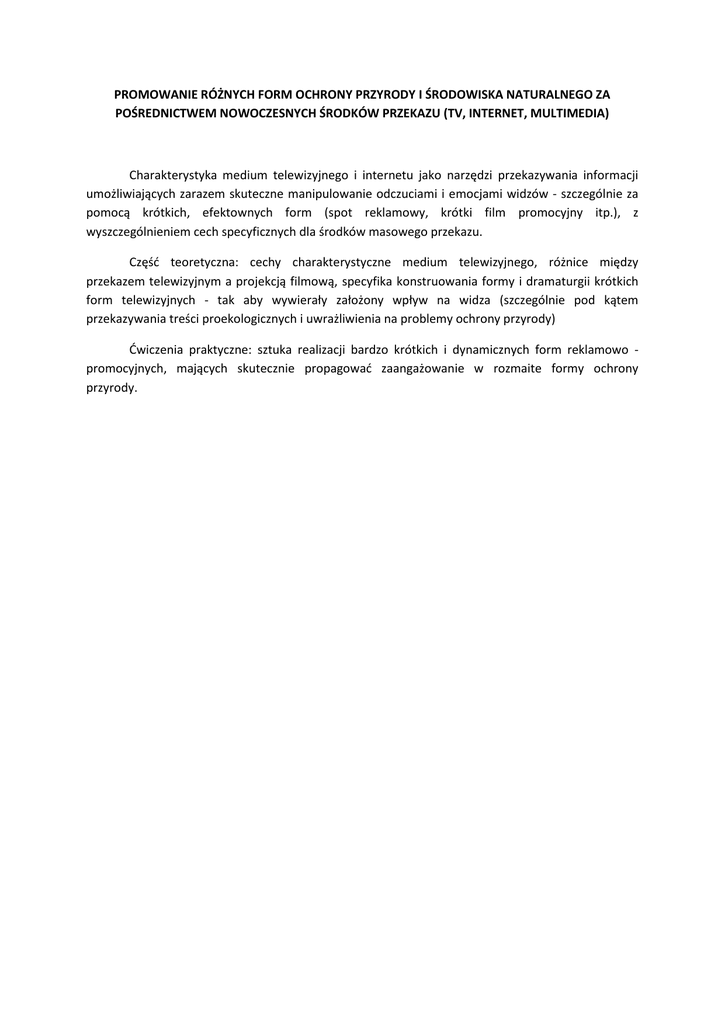 PROMOWANIE RÓŻNYCH FORM OCHRONY PRZYRODY I ŚRODOWISKA NATURALNEGO ZA POŚREDNICTWEM NOWOCZESNYCH ŚRODKÓW PRZEKAZU (TV, INTERNET, MULTIMEDIA)

Charakterystyka medium telewizyjnego i internetu jako narzędzi przekazywania informacji umożliwiających zarazem skuteczne manipulowanie odczuciami i emocjami widzów - szczególnie za pomocą krótkich, efektownych form (spot reklamowy, krótki film promocyjny itp.), z wyszczególnieniem cech specyficznych dla środków masowego przekazu.

Część teoretyczna: cechy charakterystyczne medium telewizyjnego, różnice między przekazem telewizyjnym a projekcją filmową, specyfika konstruowania formy i dramaturgii krótkich form telewizyjnych - tak aby wywierały założony wpływ na widza (szczególnie pod kątem przekazywania treści proekologicznych i uwrażliwienia na problemy ochrony przyrody)

Ćwiczenia praktyczne: sztuka realizacji bardzo krótkich i dynamicznych form reklamowo - promocyjnych, mających skutecznie propagować zaangażowanie w rozmaite formy ochrony przyrody.